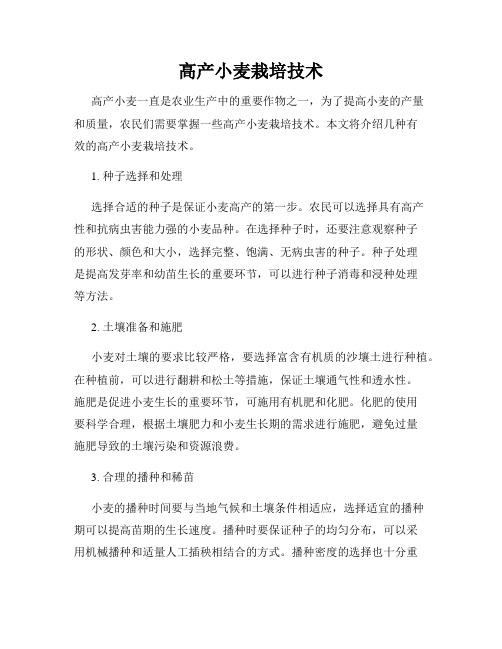 高产小麦栽培技术

高产小麦一直是农业生产中的重要作物之一，为了提高小麦的产量和质量，农民们需要掌握一些高产小麦栽培技术。本文将介绍几种有效的高产小麦栽培技术。

1. 种子选择和处理

选择合适的种子是保证小麦高产的第一步。农民可以选择具有高产性和抗病虫害能力强的小麦品种。在选择种子时，还要注意观察种子的形状、颜色和大小，选择完整、饱满、无病虫害的种子。种子处理是提高发芽率和幼苗生长的重要环节，可以进行种子消毒和浸种处理等方法。

2. 土壤准备和施肥

小麦对土壤的要求比较严格，要选择富含有机质的沙壤土进行种植。在种植前，可以进行翻耕和松土等措施，保证土壤通气性和透水性。施肥是促进小麦生长的重要环节，可施用有机肥和化肥。化肥的使用要科学合理，根据土壤肥力和小麦生长期的需求进行施肥，避免过量施肥导致的土壤污染和资源浪费。

3. 合理的播种和稀苗

小麦的播种时间要与当地气候和土壤条件相适应，选择适宜的播种期可以提高苗期的生长速度。播种时要保证种子的均匀分布，可以采用机械播种和适量人工插秧相结合的方式。播种密度的选择也十分重